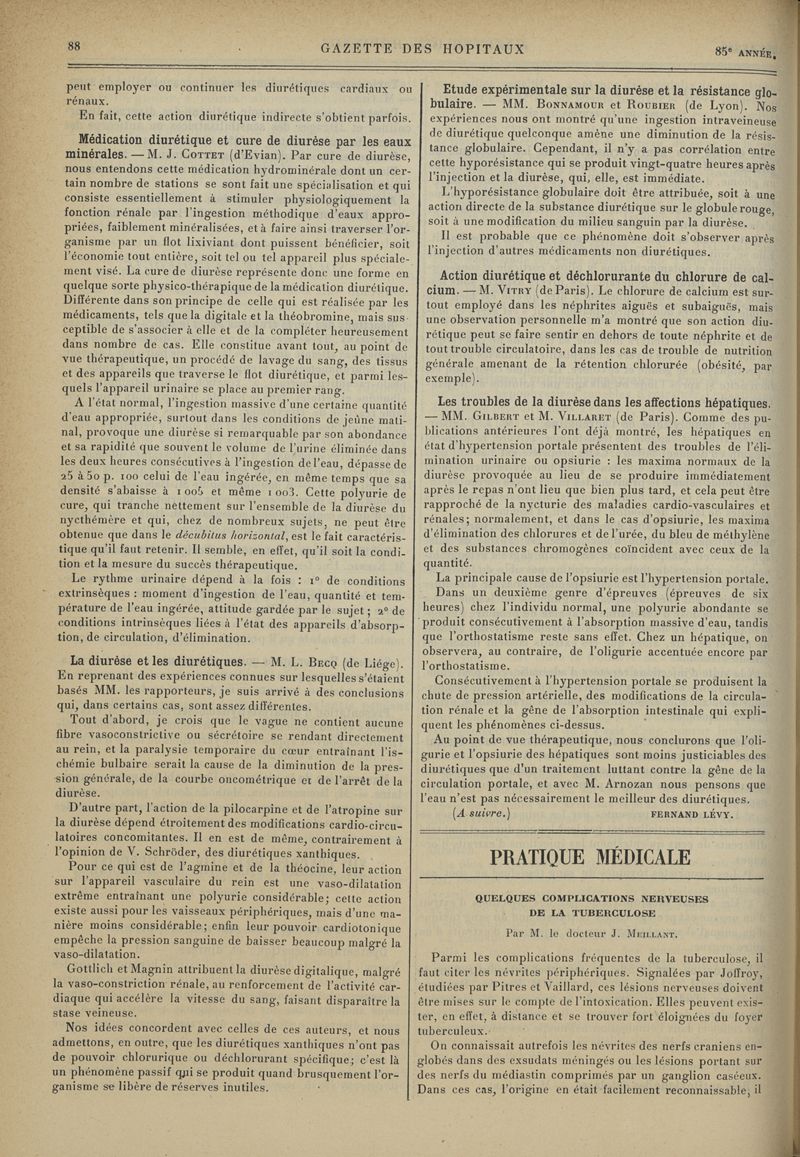 88

GAZETTE DES HOPITAUX

85e ANNÉE.

peut employer ou continuer les diurétiques cardiaux ou rénaux.

En fait, cette action diurétique indirecte s'obtient parfois.

Médication diurétique et cure de diurèse par les eaux minérales. — M. J. Cottet (d'Evian). Par cure de diurèse, nous entendons cette médication hydrominérale dont un certain nombre de stations se sont fait une spécialisation et qui consiste essentiellement à stimuler physiologiquement la fonction rénale par l'ingestion méthodique d'eaux appropriées, faiblement minéralisées, et à faire ainsi traverser l'organisme par un flot lixiviant dont puissent bénéficier, soit l'économie tout entière, soit tel ou tel appareil plus spécialement visé. La cure de diurèse représente donc une forme en quelque sorte physico-thérapique de la médication diurétique. Différente dans son principe de celle qui est réalisée par les médicaments, tels que la digitale et la théobromine, mais susceptible de s'associer à elle et de la compléter heureusement dans nombre de cas. Elle constitue avant tout, au point de vue thérapeutique, un procédé de lavage du sang, des tissus et des appareils que traverse le flot diurétique, et parmi lesquels l'appareil urinaire se place au premier rang.

A l'état normal, l'ingestion massive d'une certaine quantité d'eau appropriée, surtout dans les conditions de jeûne matinal, provoque une diurèse si remarquable par son abondance et sa rapidité que souvent le volume de l'urine éliminée dans les deux heures consécutives à l'ingestion de l'eau, dépasse de 25 à 50 p. 100 celui de l'eau ingérée, en même temps que sa densité s'abaisse à 1 005 et même 1 003. Cette polyurie de cure, qui tranche nettement sur l'ensemble de la diurèse du nycthémère et qui, chez de nombreux sujets, ne peut être obtenue que dans le décubitus horizontal, est le fait caractéristique qu'il faut retenir. Il semble, en effet, qu'il soit la condition et la mesure du succès thérapeutique.

Le rythme urinaire dépend à la fois : 1° de conditions extrinsèques : moment d'ingestion de l'eau, quantité et température de l'eau ingérée, attitude gardée par le sujet ; 2° de conditions intrinsèques liées à l'état des appareils d'absorption, de circulation, d'élimination.

La diurèse et les diurétiques. — M. L. Becq (de Liége). En reprenant des expériences connues sur lesquelles s'étaient basés MM. les rapporteurs, je suis arrivé à des conclusions qui, dans certains cas, sont assez différentes.

Tout d'abord, je crois que le vague ne contient aucune fibre vasoconstrictive ou sécrétoire se rendant directement au rein, et la paralysie temporaire du cœur entraînant l'ischémie bulbaire serait la cause de la diminution de la pression générale, de la courbe oncométrique et de l'arrêt de la diurèse.

D'autre part, l'action de la pilocarpine et de l'atropine sur la diurèse dépend étroitement des modifications cardio-circulatoires concomitantes. Il en est de même, contrairement à l'opinion de V. Schröder, des diurétiques xanthiques.

Pour ce qui est de l'agmine et de la théocine, leur action sur l'appareil vasculaire du rein est une vaso-dilatation extrême entraînant une polyurie considérable; cette action existe aussi pour les vaisseaux périphériques, mais d'une manière moins considérable; enfin leur pouvoir cardiotonique empêche la pression sanguine de baisser beaucoup malgré la vaso-dilatation.

Gottlich et Magnin attribuent la diurèse digitalique, malgré la vaso-constriction rénale, au renforcement de l'activité cardiaque qui accélère la vitesse du sang, faisant disparaître la stase veineuse.

Nos idées concordent avec celles de ces auteurs, et nous admettons, en outre, que les diurétiques xanthiques n'ont pas de pouvoir chlorurique ou déchlorurant spécifique; c'est là un phénomène passif qui se produit quand brusquement l'organisme se libère de réserves inutiles.

Etude expérimentale sur la diurèse et la résistance globulaire. — MM. Bonnamour et Roubier (de Lyon). Nos expériences nous ont montré qu'une ingestion intraveineuse de diurétique quelconque amène une diminution de la résistance globulaire. Cependant, il n'y a pas corrélation entre cette hyporésistance qui se produit vingt-quatre heures après l'injection et la diurèse, qui, elle, est immédiate.

L'hyporésistance globulaire doit être attribuée, soit à une action directe de la substance diurétique sur le globule rouge, soit à une modification du milieu sanguin par la diurèse.

Il est probable que ce phénomène doit s'observer après l'injection d'autres médicaments non diurétiques.

Action diurétique et déchlorurante du chlorure de calcium. — M. Vitry (de Paris). Le chlorure de calcium est surtout employé dans les néphrites aiguës et subaiguës, mais une observation personnelle m'a montré que son action diurétique peut se faire sentir en dehors de toute néphrite et de tout trouble circulatoire, dans les cas de trouble de nutrition générale amenant de la rétention chlorurée (obésité, par exemple).

Les troubles de la diurèse dans les affections hépatiques. — MM. Gilbert et M. Villaret (de Paris). Comme des publications antérieures l'ont déjà montré, les hépatiques en état d'hypertension portale présentent des troubles de l'élimination urinaire ou opsiurie : les maxima normaux de la diurèse provoquée au lieu de se produire immédiatement après le repas n'ont lieu que bien plus tard, et cela peut être rapproché de la nycturie des maladies cardio-vasculaires et rénales; normalement, et dans le cas d'opsiurie, les maxima d'élimination des chlorures et de l'urée, du bleu de méthylène et des substances chromogènes coïncident avec ceux de la quantité.

La principale cause de l'opsiurie est l'hypertension portale.

Dans un deuxième genre d'épreuves (épreuves de six heures) chez l'individu normal, une polyurie abondante se produit consécutivement à l'absorption massive d'eau, tandis que l'orthostatisme reste sans effet. Chez un hépatique, on observera, au contraire, de l'oligurie accentuée encore par l'orthostatisme.

Consécutivement à l'hypertension portale se produisent la chute de pression artérielle, des modifications de la circulation rénale et la gêne de l'absorption intestinale qui expliquent les phénomènes ci-dessus.

Au point de vue thérapeutique, nous conclurons que l'oligurie et l'opsiurie des hépatiques sont moins justiciables des diurétiques que d'un traitement luttant contre la gêne de la circulation portale, et avec M. Arnozan nous pensons que l'eau n'est pas nécessairement le meilleur des diurétiques.

(A suivre.) FERNAND LÉVY.

PRATIQUE MÉDICALE

QUELQUES COMPLICATIONS NERVEUSES DE LA TUBERCULOSE

Par M. le docteur J. Meillant.

Parmi les complications fréquentes de la tuberculose, il faut citer les névrites périphériques. Signalées par Joffroy, étudiées par Pitres et Vaillard, ces lésions nerveuses doivent être mises sur le compte de l'intoxication. Elles peuvent exister, en effet, à distance et se trouver fort éloignées du foyer tuberculeux.

On connaissait autrefois les névrites des nerfs craniens englobés dans des exsudats méningés ou les lésions portant sur des nerfs du médiastin comprimés par un ganglion caséeux. Dans ces cas, l'origine en était facilement reconnaissable, il